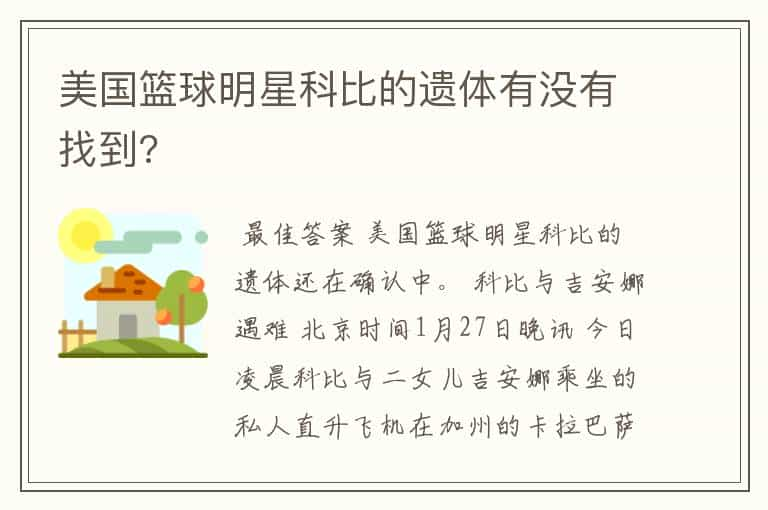 美国篮球明星科比的遗体有没有找到?

最佳答案 美国篮球明星科比的遗体还在确认中。 科比与吉安娜遇难 北京时间1月27日晚讯 今日凌晨科比与二女儿吉安娜乘坐的私人直升飞机在加州的卡拉巴萨